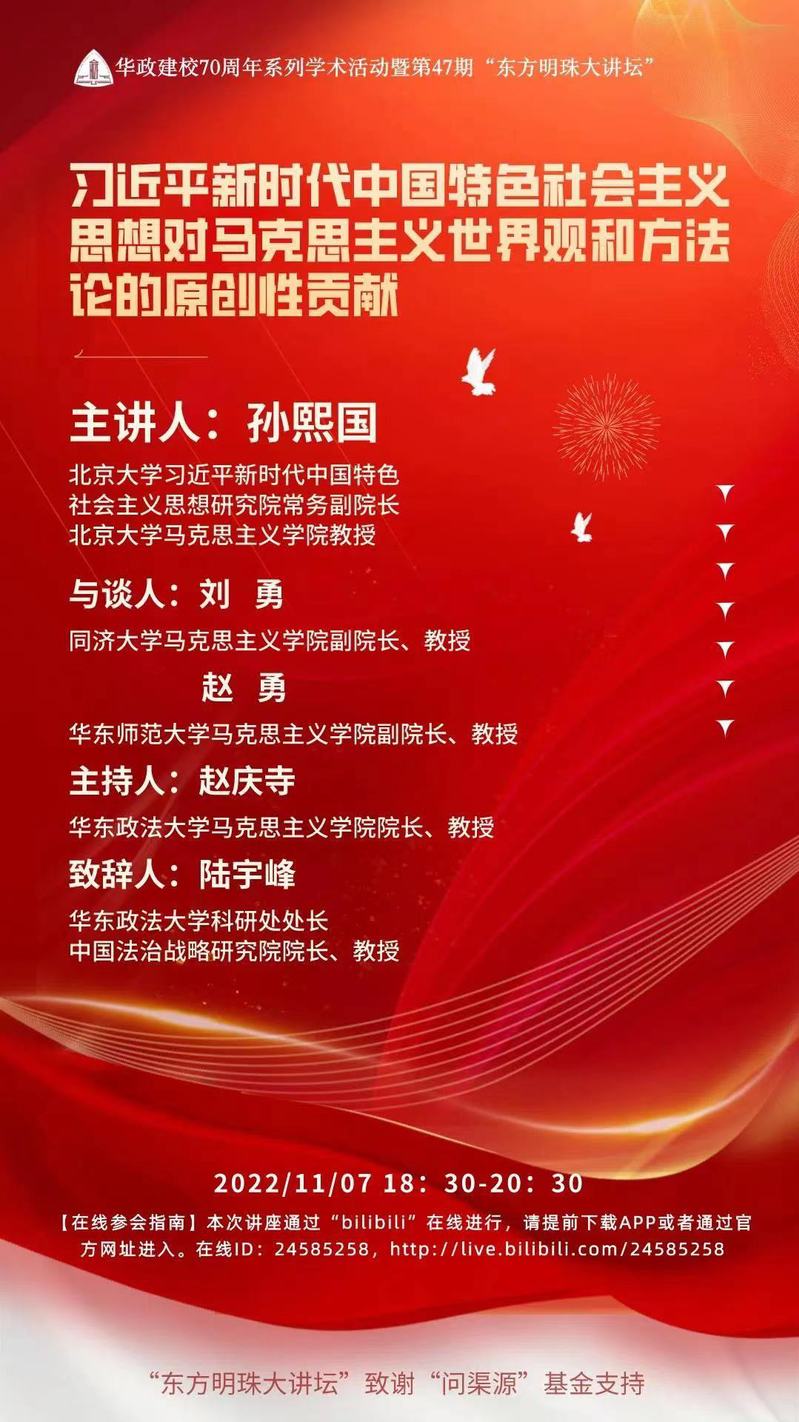 华政建校70周年系列学术活动暨第47期“东方明珠大讲坛”

习近平新时代中国特色社会主义思想对马克思主义世界观和方法论的原创性贡献

主讲人：孙熙国

北京大学习近平新时代中国特色社会主义思想研究院常务副院长
北京大学马克思主义学院教授

与谈人：刘 勇

同济大学马克思主义学院副院长、教授

赵 勇

华东师范大学马克思主义学院副院长、教授

主持人：赵庆寺

华东政法大学马克思主义学院院长、教授

致辞人：陆宇峰

华东政法大学科研处处长
中国法治战略研究院院长、教授

2022/11/07 18：30-20：30

【在线参会指南】本次讲座通过“bilibili”在线进行，请提前下载APP或者通过官方网址进入。在线ID：24585258，http://live.bilibili.com/24585258

“东方明珠大讲坛”致谢“问渠源”基金支持